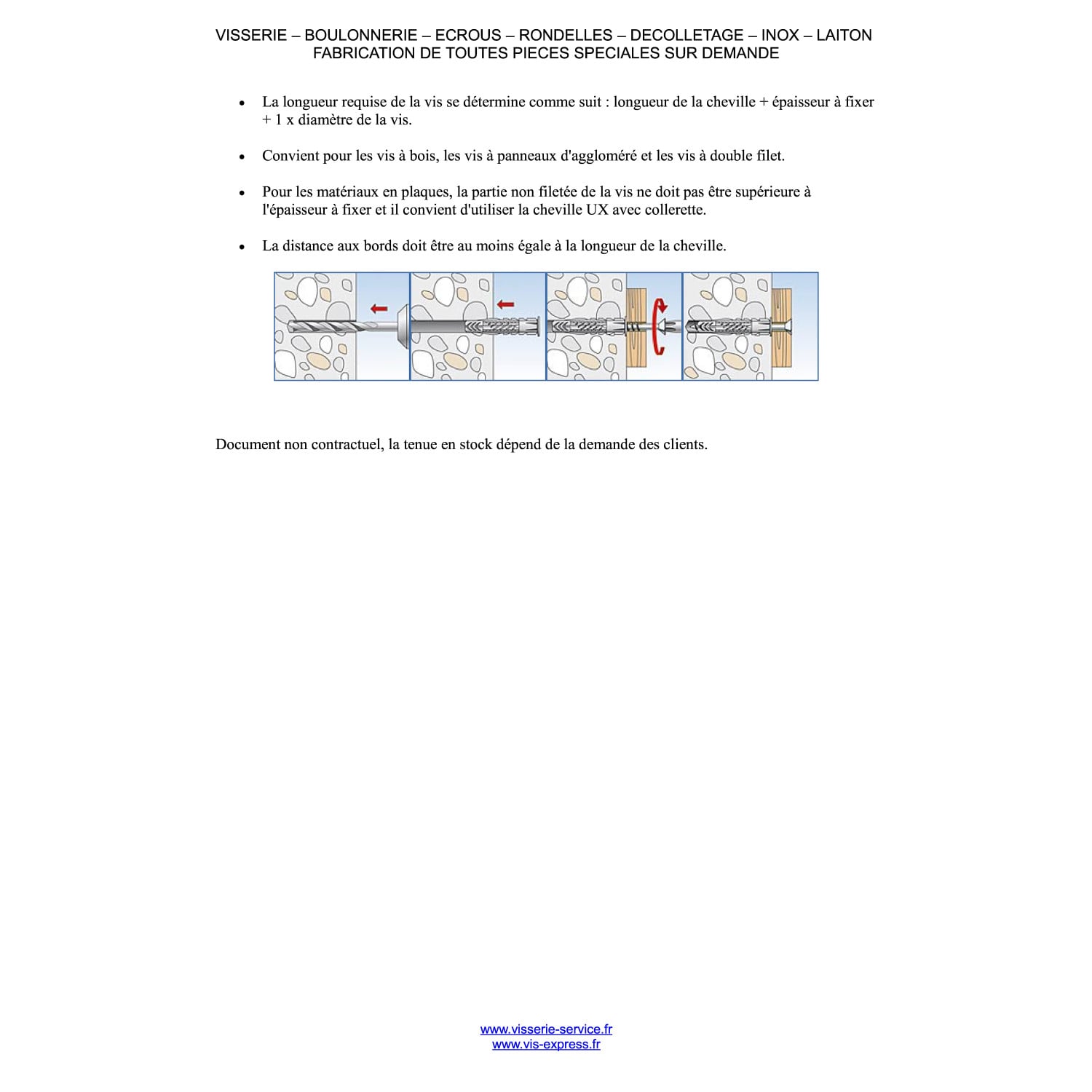 VISSERIE – BOULONNERIE – ECROUS – RONDELLES – DECOLLETAGE – INOX – LAITON
FABRICATION DE TOUTES PIECES SPECIALES SUR DEMANDE

• La longueur requise de la vis se détermine comme suit : longueur de la cheville + épaisseur à fixer + 1 x diamètre de la vis.

• Convient pour les vis à bois, les vis à panneaux d'aggloméré et les vis à double filet.

• Pour les matériaux en plaques, la partie non filetée de la vis ne doit pas être supérieure à l'épaisseur à fixer et il convient d'utiliser la cheville UX avec collerette.

• La distance aux bords doit être au moins égale à la longueur de la cheville.

Document non contractuel, la tenue en stock dépend de la demande des clients.

www.visserie-service.fr
www.vis-express.fr